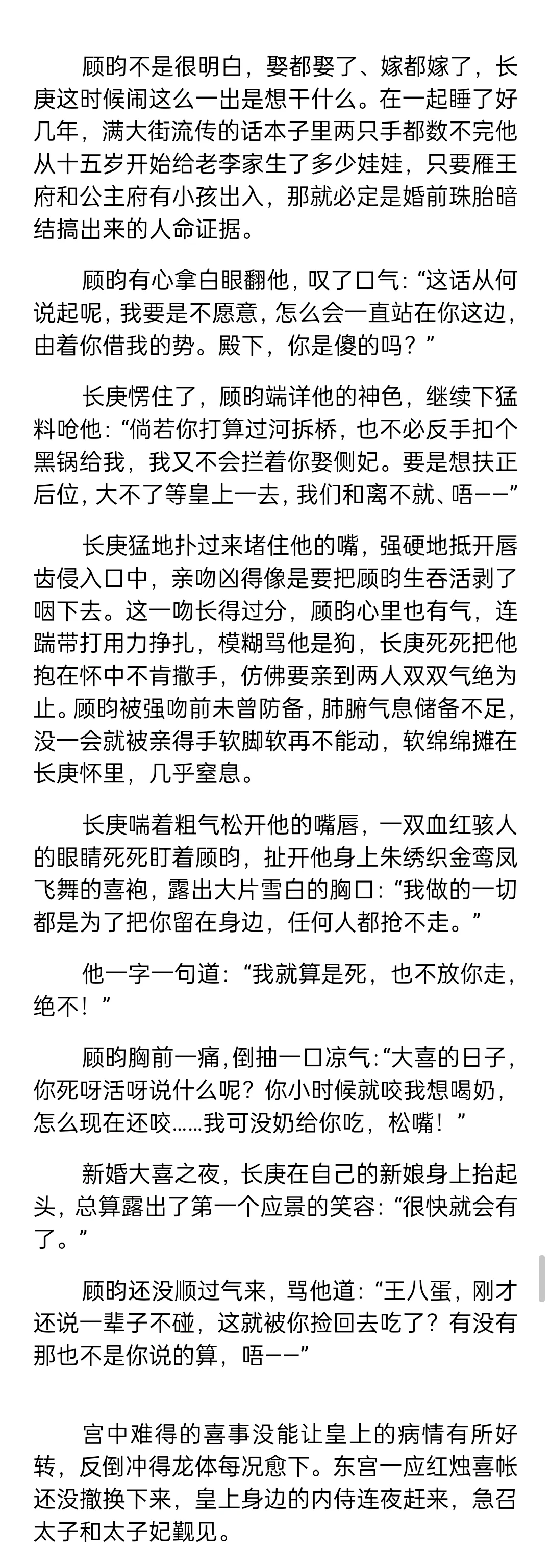 顾昀不是很明白，娶都娶了、嫁都嫁了，长庚这时候闹这么一出是想干什么。在一起睡了好几年，满大街流传的话本子里两只手都数不完他从十五岁开始给老李家生了多少娃娃，只要雁王府和公主府有小孩出入，那就必定是婚前珠胎暗结搞出来的人命证据。

顾昀有心拿白眼翻他，叹了口气：“这话从何说起呢，我要是不愿意，怎么会一直站在你这边，由着你借我的势。殿下，你是傻的吗？”

长庚愣住了，顾昀端详他的神色，继续下猛料呛他：“倘若你打算过河拆桥，也不必反手扣个黑锅给我，我又不会拦着你娶侧妃。要是想扶正后位，大不了等皇上一去，我们和离不就、唔——”

长庚猛地扑过来堵住他的嘴，强硬地抵开唇齿侵入口中，亲吻凶得像是要把顾昀生吞活剥了咽下去。这一吻长得过分，顾昀心里也有气，连踹带打用力挣扎，模糊骂他是狗，长庚死死把他抱在怀中不肯撒手，仿佛要亲到两人双双气绝为止。顾昀被强吻前未曾防备，肺腑气息储备不足，没一会就被亲得手软脚软再不能动，软绵绵摊在长庚怀里，几乎窒息。

长庚喘着粗气松开他的嘴唇，一双血红骇人的眼睛死死盯着顾昀，扯开他身上朱绣织金鸾凤飞舞的喜袍，露出大片雪白的胸口：“我做的一切都是为了把你留在身边，任何人都抢不走。”

他一字一句道：“我就算是死，也不放你走，绝不！”

顾昀胸前一痛，倒抽一口凉气：“大喜的日子，你死呀活呀说什么呢？你小时候就咬我想喝奶，怎么现在还咬……我可没奶给你吃，松嘴！”

新婚大喜之夜，长庚在自己的新娘身上抬起头，总算露出了第一个应景的笑容：“很快就会有了。”

顾昀还没顺过气来，骂他道：“王八蛋，刚才还说一辈子不碰，这就被你捡回去吃了？有没有那也不是你说的算，唔——”

宫中难得的喜事没能让皇上的病情有所好转，反倒冲得龙体每况愈下。东宫一应红烛喜帐还没撤换下来，皇上身边的内侍连夜赶来，急召太子和太子妃觐见。